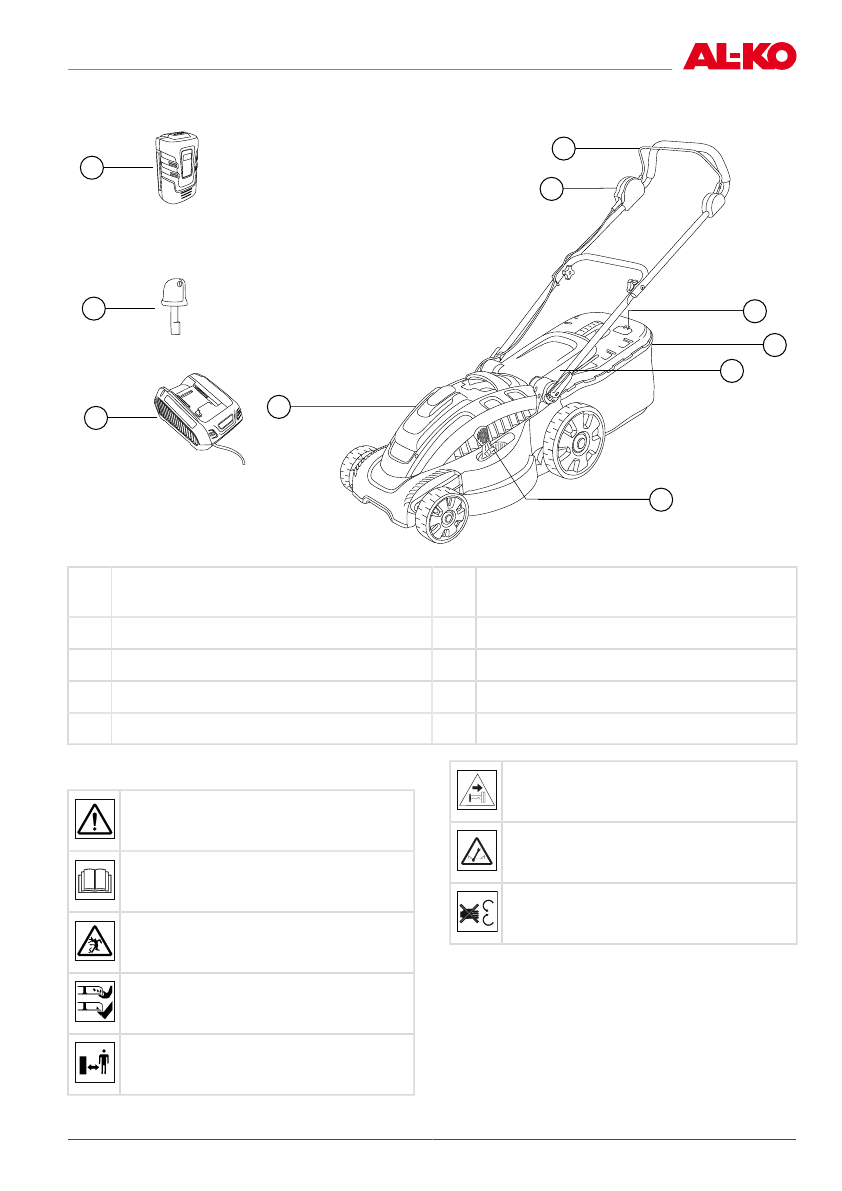 AL-KO